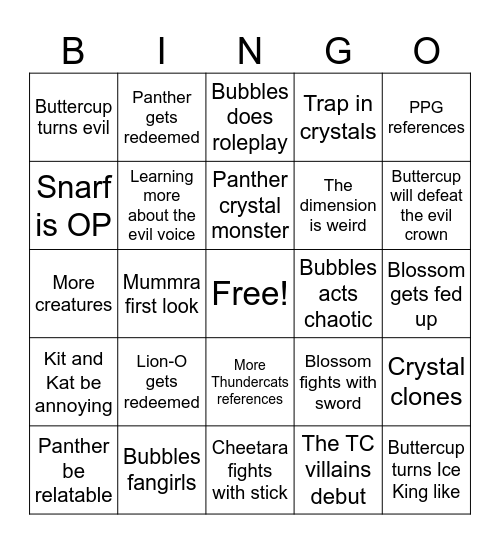 | B | I | N | G | O |
|---|---|---|---|---|
| Buttercup turns evil | Panther gets redeemed | Bubbles does roleplay | Trap in crystals | PPG references |
| Snarf is OP | Learning more about the evil voice | Panther crystal monster | The dimension is weird | Buttercup will defeat the evil crown |
| More creatures | Mummra first look | Free! | Bubbles acts chaotic | Blossom gets fed up |
| Kit and Kat be annoying | Lion-O gets redeemed | More Thundercats references | Blossom fights with sword | Crystal clones |
| Panther be relatable | Bubbles fangirls | Cheetara fights with stick | The TC villains debut | Buttercup turns Ice King like |